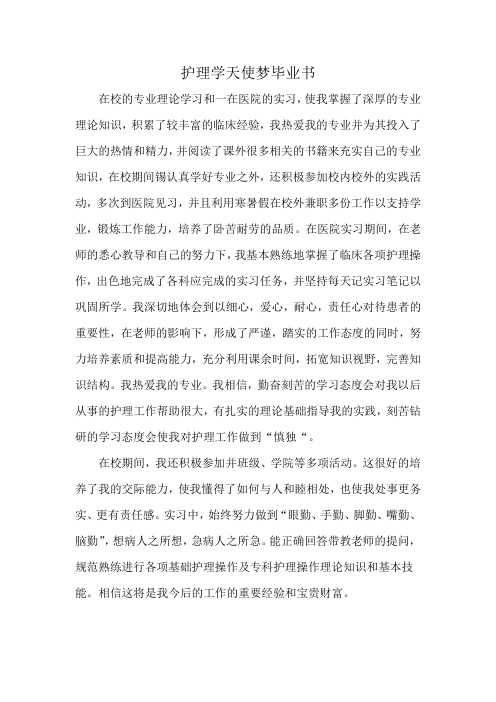 护理学天使梦毕业书

在校的专业理论学习和一在医院的实习，使我掌握了深厚的专业理论知识，积累了较丰富的临床经验，我热爱我的专业并为其投入了巨大的热情和精力，并阅读了课外很多相关的书籍来充实自己的专业知识，在校期间锡认真学好专业之外，还积极参加校内校外的实践活动，多次到医院见习，并且利用寒暑假在校外兼职多份工作以支持学业，锻炼工作能力，培养了卧苦耐劳的品质。在医院实习期间，在老师的悉心教导和自己的努力下，我基本熟练地掌握了临床各项护理操作，出色地完成了各科应完成的实习任务，并坚持每天记实习笔记以巩固所学。我深切地体会到以细心，爱心，耐心，责任心对待患者的重要性，在老师的影响下，形成了严谨，踏实的工作态度的同时，努力培养素质和提高能力，充分利用课余时间，拓宽知识视野，完善知识结构。我热爱我的专业。我相信，勤奋刻苦的学习态度会对我以后从事的护理工作帮助很大，有扎实的理论基础指导我的实践，刻苦钻研的学习态度会使我对护理工作做到“慎独“。

在校期间，我还积极参加并班级、学院等多项活动。这很好的培养了我的交际能力，使我懂得了如何与人和睦相处，也使我处事更务实、更有责任感。实习中，始终努力做到“眼勤、手勤、脚勤、嘴勤、脑勤”，想病人之所想，急病人之所急。能正确回答带教老师的提问，规范熟练进行各项基础护理操作及专科护理操作理论知识和基本技能。相信这将是我今后的工作的重要经验和宝贵财富。